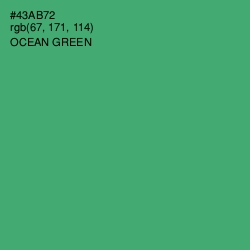 #43AB72
rgb(67, 171, 114)
OCEAN GREEN